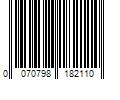 0 070798 182110